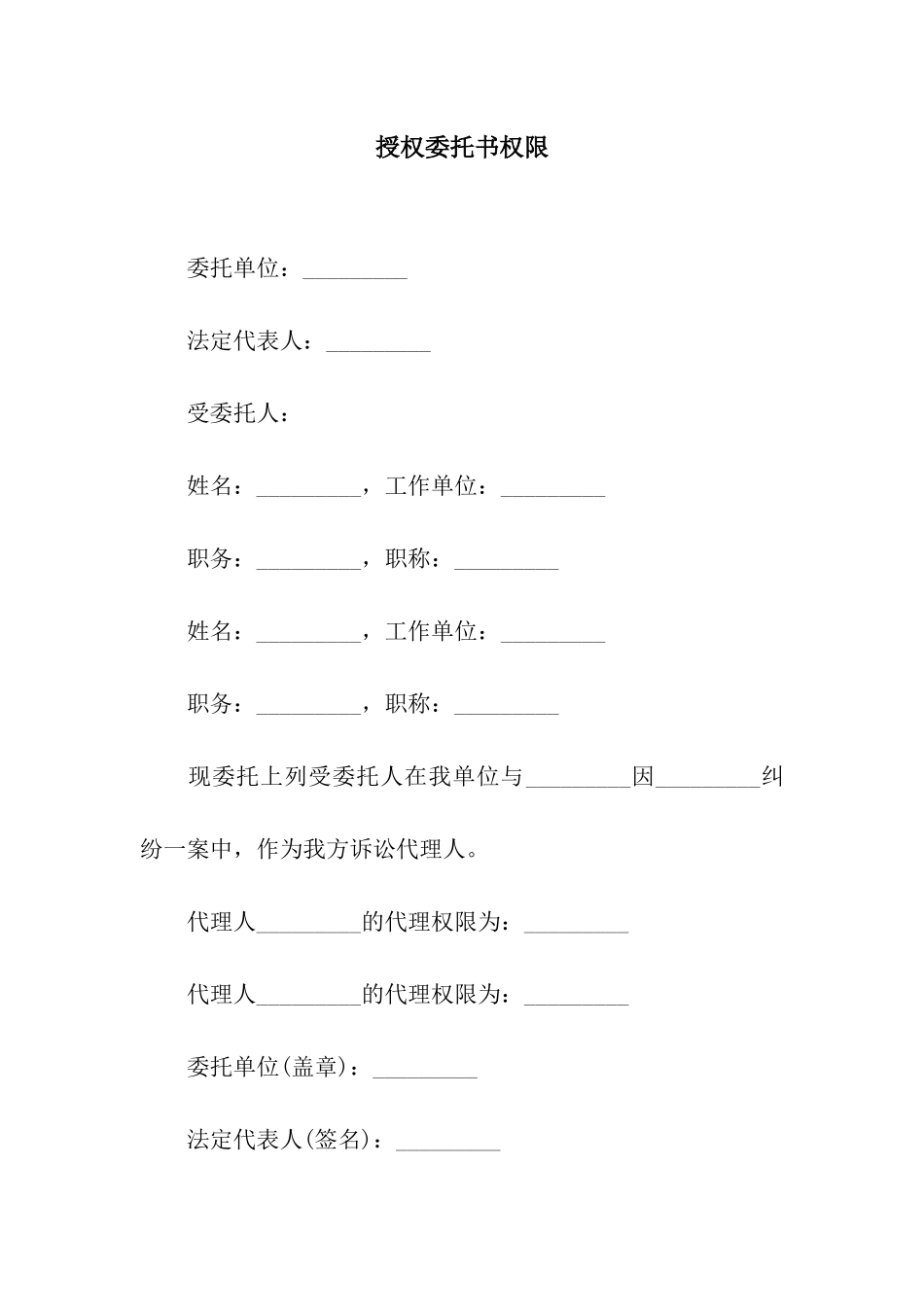 授权委托书权限

委托单位：_________

法定代表人：_________

受委托人：

姓名：_________，工作单位：_________

职务：_________，职称：_________

姓名：_________，工作单位：_________

职务：_________，职称：_________

现委托上列受委托人在我单位与_________因_________纠纷一案中，作为我方诉讼代理人。

代理人_________的代理权限为：_________

代理人_________的代理权限为：_________

委托单位(盖章)：_________

法定代表人(签名)：_________